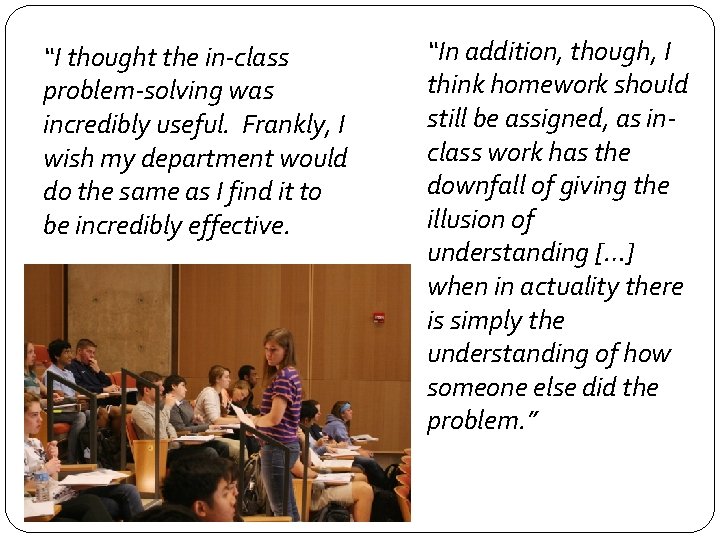 "I thought the in-class problem-solving was incredibly useful. Frankly, I wish my department would do the same as I find it to be incredibly effective.

"In addition, though, I think homework should still be assigned, as in-class work has the downfall of giving the illusion of understanding [...] when in actuality there is simply the understanding of how someone else did the problem."